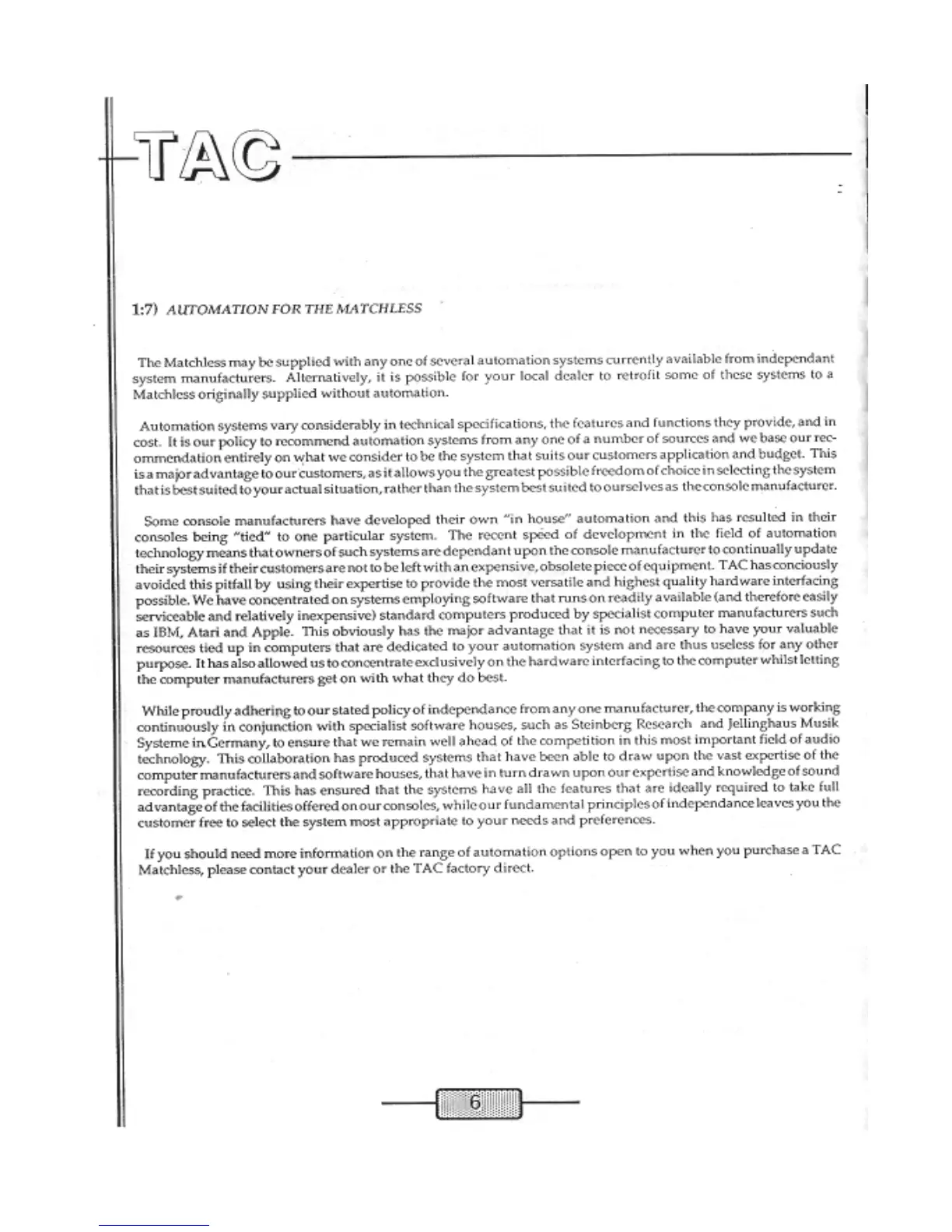 TAC

1:7) AUTOMATION FOR THE MATCHLESS

The Matchless may be supplied with any one of several automation systems currently available from independant system manufacturers. Alternatively, it is possible for your local dealer to retrofit some of these systems to a Matchless originally supplied without automation.

Automation systems vary considerably in technical specifications, the features and functions they provide, and in cost. It is our policy to recommend automation systems from any one of a number of sources and we base our recommendation entirely on what we consider to be the system that suits our customers application and budget. This is a major advantage to our customers, as it allows you the greatest possible freedom of choice in selecting the system that is best suited to your actual situation, rather than the system best suited to ourselves as the console manufacturer.

Some console manufacturers have developed their own "in house" automation and this has resulted in their consoles being "tied" to one particular system. The recent speed of development in the field of automation technology means that owners of such systems are dependant upon the console manufacturer to continually update their systems if their customers are not to be left with an expensive, obsolete piece of equipment. TAC has conciously avoided this pitfall by using their expertise to provide the most versatile and highest quality hardware interfacing possible. We have concentrated on systems employing software that runs on readily available (and therefore easily serviceable and relatively inexpensive) standard computers produced by specialist computer manufacturers such as IBM, Atari and Apple. This obviously has the major advantage that it is not necessary to have your valuable resources tied up in computers that are dedicated to your automation system and are thus useless for any other purpose. It has also allowed us to concentrate exclusively on the hardware interfacing to the computer whilst letting the computer manufacturers get on with what they do best.

While proudly adhering to our stated policy of independance from any one manufacturer, the company is working continuously in conjunction with specialist software houses, such as Steinberg Research and Jellinghaus Musik Systeme in Germany, to ensure that we remain well ahead of the competition in this most important field of audio technology. This collaboration has produced systems that have been able to draw upon the vast expertise of the computer manufacturers and software houses, that have in turn drawn upon our expertise and knowledge of sound recording practice. This has ensured that the systems have all the features that are ideally required to take full advantage of the facilities offered on our consoles, while our fundamental principles of independance leaves you the customer free to select the system most appropriate to your needs and preferences.

If you should need more information on the range of automation options open to you when you purchase a TAC Matchless, please contact your dealer or the TAC factory direct.

6